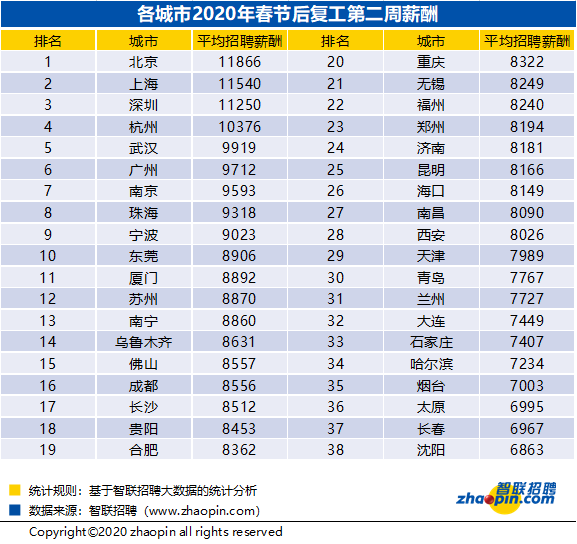 各城市2020年春节后复工第二周薪酬

| 排名 | 城市 | 平均招聘薪酬 | 排名 | 城市 | 平均招聘薪酬 |
|---|---|---|---|---|---|
| 1 | 北京 | 11866 | 20 | 重庆 | 8322 |
| 2 | 上海 | 11540 | 21 | 无锡 | 8249 |
| 3 | 深圳 | 11250 | 22 | 福州 | 8240 |
| 4 | 杭州 | 10376 | 23 | 郑州 | 8194 |
| 5 | 武汉 | 9919 | 24 | 济南 | 8181 |
| 6 | 广州 | 9712 | 25 | 昆明 | 8166 |
| 7 | 南京 | 9593 | 26 | 海口 | 8149 |
| 8 | 珠海 | 9318 | 27 | 南昌 | 8090 |
| 9 | 宁波 | 9023 | 28 | 西安 | 8026 |
| 10 | 东莞 | 8906 | 29 | 天津 | 7989 |
| 11 | 厦门 | 8892 | 30 | 青岛 | 7767 |
| 12 | 苏州 | 8870 | 31 | 兰州 | 7727 |
| 13 | 南宁 | 8860 | 32 | 大连 | 7449 |
| 14 | 乌鲁木齐 | 8631 | 33 | 石家庄 | 7407 |
| 15 | 佛山 | 8557 | 34 | 哈尔滨 | 7234 |
| 16 | 成都 | 8556 | 35 | 烟台 | 7003 |
| 17 | 长沙 | 8512 | 36 | 太原 | 6995 |
| 18 | 贵阳 | 8453 | 37 | 长春 | 6967 |
| 19 | 合肥 | 8362 | 38 | 沈阳 | 6863 |

统计规则：基于智联招聘大数据的统计分析
数据来源：智联招聘（www.zhaopin.com)

智联招聘
zhaopin.com

Copyright©2020 zhaopin all rights reserved